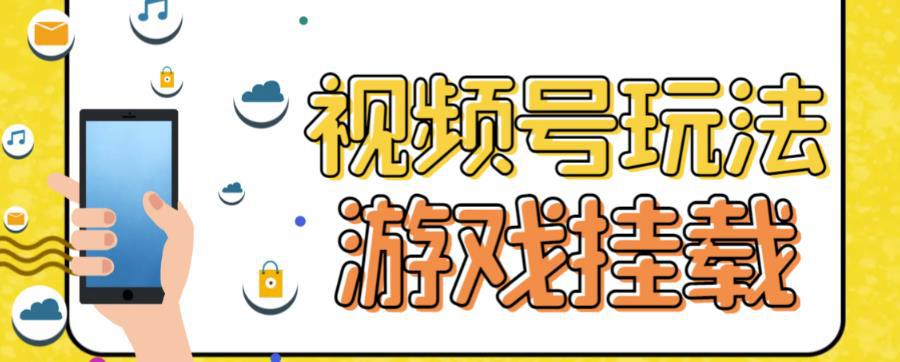 视频号玩法
游戏挂载